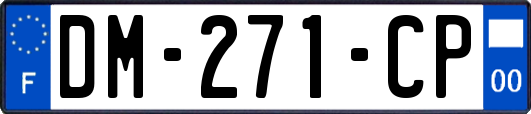 F

DM-271-CP

00